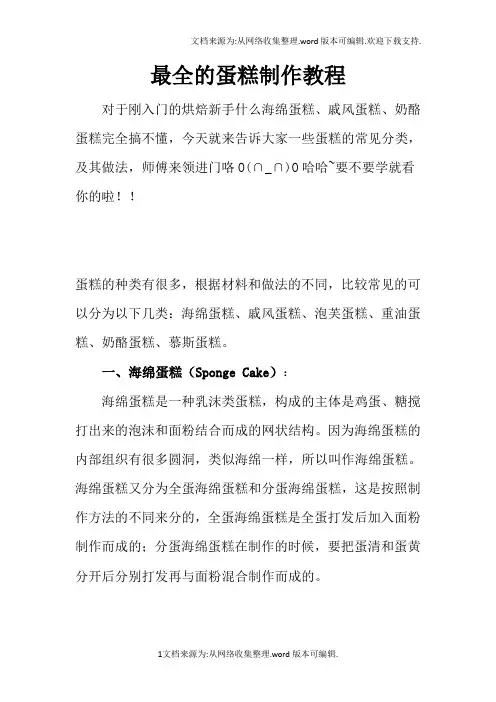 文档来源为:从网络收集整理.word版本可编辑.欢迎下载支持.

最全的蛋糕制作教程

对于刚入门的烘焙新手什么海绵蛋糕、戚风蛋糕、奶酪蛋糕完全搞不懂，今天就来告诉大家一些蛋糕的常见分类，及其做法，师傅来领进门咯 O(∩_∩)O 哈哈~要不要学就看你的啦！！

蛋糕的种类有很多，根据材料和做法的不同，比较常见的可以分为以下几类：海绵蛋糕、戚风蛋糕、泡芙蛋糕、重油蛋糕、奶酪蛋糕、慕斯蛋糕。

一、海绵蛋糕（Sponge Cake）：

海绵蛋糕是一种乳沫类蛋糕，构成的主体是鸡蛋、糖搅打出来的泡沫和面粉结合而成的网状结构。因为海绵蛋糕的内部组织有很多圆洞，类似海绵一样，所以叫作海绵蛋糕。海绵蛋糕又分为全蛋海绵蛋糕和分蛋海绵蛋糕，这是按照制作方法的不同来分的，全蛋海绵蛋糕是全蛋打发后加入面粉制作而成的；分蛋海绵蛋糕在制作的时候，要把蛋清和蛋黄分开后分别打发再与面粉混合制作而成的。

1文档来源为:从网络收集整理.word版本可编辑.